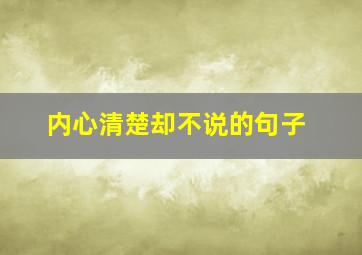 内心清楚却不说的句子